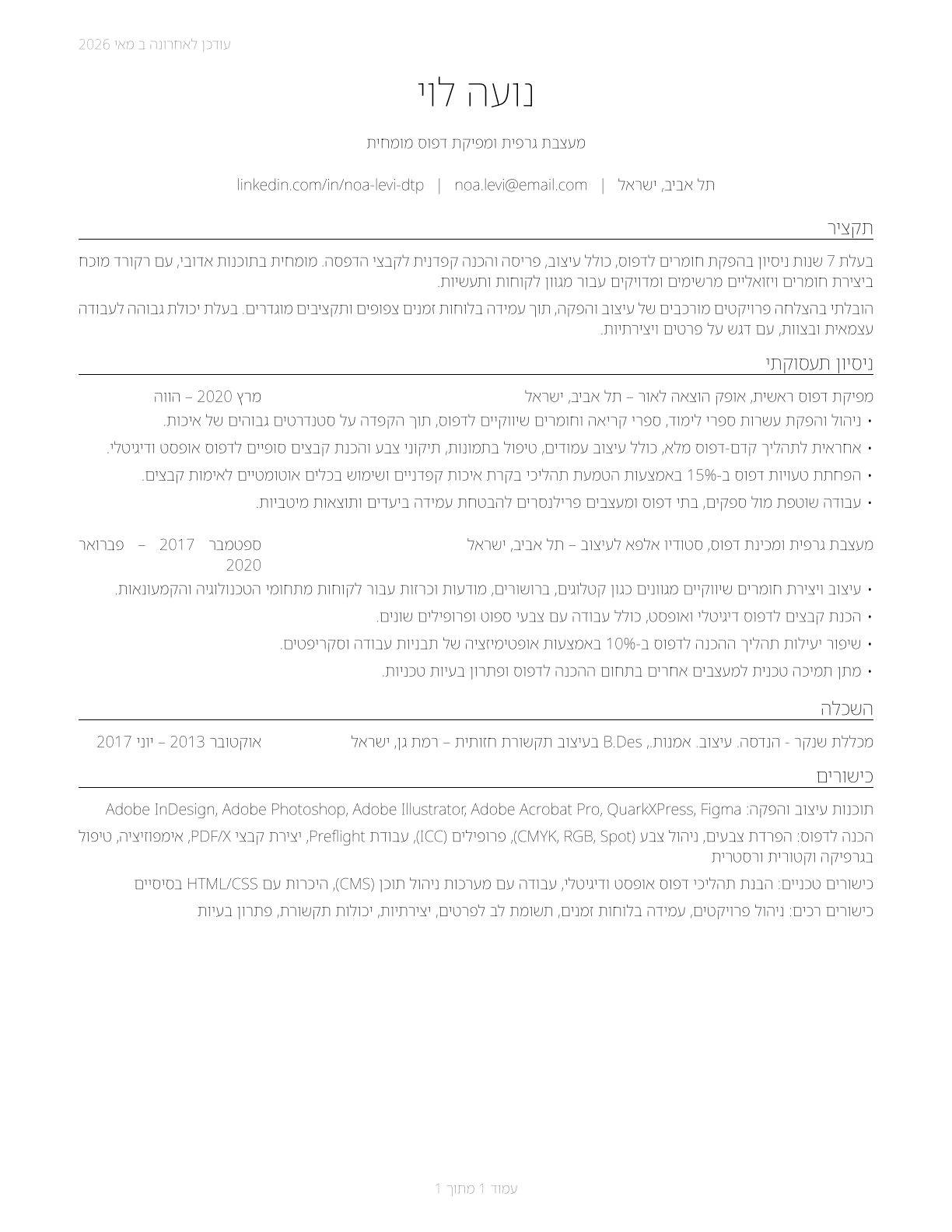 עודכן לאחרונה ב מאי 2026

נועה לוי

מעצבת גרפית ומפיקת דפוס מומחית

תל אביב, ישראל | noa.levi@email.com | linkedin.com/in/noa-levi-dtp

תקציר

בעלת 7 שנות ניסיון בהפקת חומרים לדפוס, כולל עיצוב, פריסה והכנה קפדנית לקבצי הדפסה. מומחית בתוכנות אדובי, עם רקורד מוכח ביצירת חומרים ויזואליים מרשימים ומדויקים עבור מגוון לקוחות ותעשיות.

הובלתי בהצלחה פרויקטים מורכבים של עיצוב והפקה, תוך עמידה בלוחות זמנים צפופים ותקציבים מוגדרים. בעלת יכולת גבוהה לעבודה עצמאית ובצוות, עם דגש על פרטים ויצירתיות.

ניסיון תעסוקתי

מפיקת דפוס ראשית, אופק הוצאה לאור – תל אביב, ישראל מרץ 2020 – הווה

• ניהול והפקת עשרות ספרי לימוד, ספרי קריאה וחומרים שיווקיים לדפוס, תוך הקפדה על סטנדרטים גבוהים של איכות.
• אחראית לתהליך קדם-דפוס מלא, כולל עיצוב עמודים, טיפול בתמונות, תיקוני צבע והכנת קבצים סופיים לדפוס אופסט ודיגיטלי.
• הפחתת טעויות דפוס ב-15% באמצעות הטמעת תהליכי בקרת איכות קפדניים ושימוש בכלים אוטומטיים לאימות קבצים.
• עבודה שוטפת מול ספקים, בתי דפוס ומעצבים פרילנסרים להבטחת עמידה ביעדים ותוצאות מיטביות.

מעצבת גרפית ומכינת דפוס, סטודיו אלפא לעיצוב – תל אביב, ישראל ספטמבר 2017 – פברואר 2020

• עיצוב ויצירת חומרים שיווקיים מגוונים כגון קטלוגים, ברושורים, מודעות וכרזות עבור לקוחות מתחומי הטכנולוגיה והקמעונאות.
• הכנת קבצים לדפוס דיגיטלי ואופסט, כולל עבודה עם צבעי ספוט ופרופילים שונים.
• שיפור יעילות תהליך ההכנה לדפוס ב-10% באמצעות אופטימיזציה של תבניות עבודה וסקריפטים.
• מתן תמיכה טכנית למעצבים אחרים בתחום ההכנה לדפוס ופתרון בעיות טכניות.

השכלה

מכללת שנקר - הנדסה. עיצוב. אמנות., B.Des בעיצוב תקשורת חזותית – רמת גן, ישראל אוקטובר 2013 – יוני 2017

כישורים

תוכנות עיצוב והפקה: Adobe InDesign, Adobe Photoshop, Adobe Illustrator, Adobe Acrobat Pro, QuarkXPress, Figma

הכנה לדפוס: הפרדת צבעים, ניהול צבע (CMYK, RGB, Spot), פרופילים (ICC), עבודת Preflight, יצירת קבצי PDF/X, אימפוזיציה, טיפול בגרפיקה וקטורית ורסטרית

כישורים טכניים: הבנת תהליכי דפוס אופסט ודיגיטלי, עבודה עם מערכות ניהול תוכן (CMS), היכרות עם HTML/CSS בסיסיים

כישורים רכים: ניהול פרויקטים, עמידה בלוחות זמנים, תשומת לב לפרטים, יצירתיות, יכולות תקשורת, פתרון בעיות

עמוד 1 מתוך 1